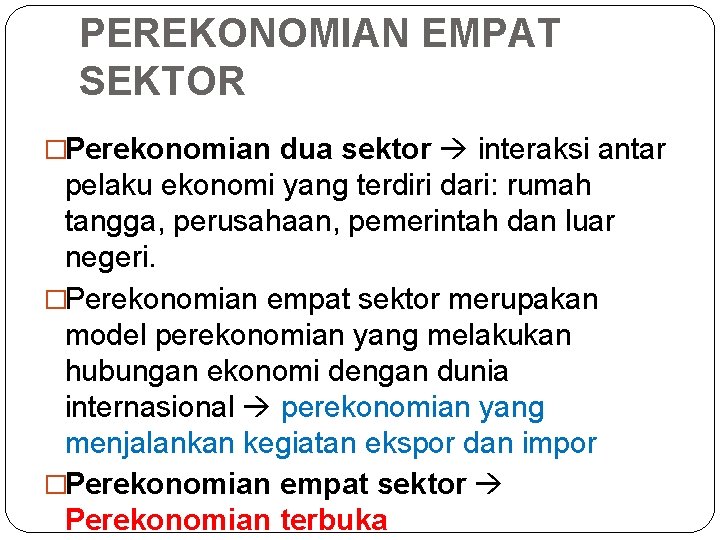 PEREKONOMIAN EMPAT SEKTOR

□Perekonomian dua sektor → interaksi antar pelaku ekonomi yang terdiri dari: rumah tangga, perusahaan, pemerintah dan luar negeri.

□Perekonomian empat sektor merupakan model perekonomian yang melakukan hubungan ekonomi dengan dunia internasional → perekonomian yang menjalankan kegiatan ekspor dan impor

□Perekonomian empat sektor → Perekonomian terbuka